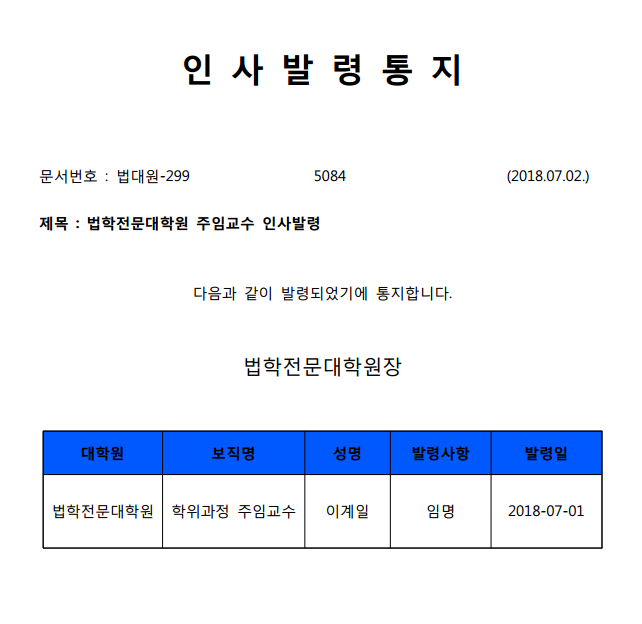 인 사 발 령 통 지

문서번호 : 법대원-299 5084 (2018.07.02.)

제목 : 법학전문대학원 주임교수 인사발령

다음과 같이 발령되었기에 통지합니다.

법학전문대학원장

| 대학원 | 보직명 | 성명 | 발령사항 | 발령일 |
|---|---|---|---|---|
| 법학전문대학원 | 학위과정 주임교수 | 이계일 | 임명 | 2018-07-01 |